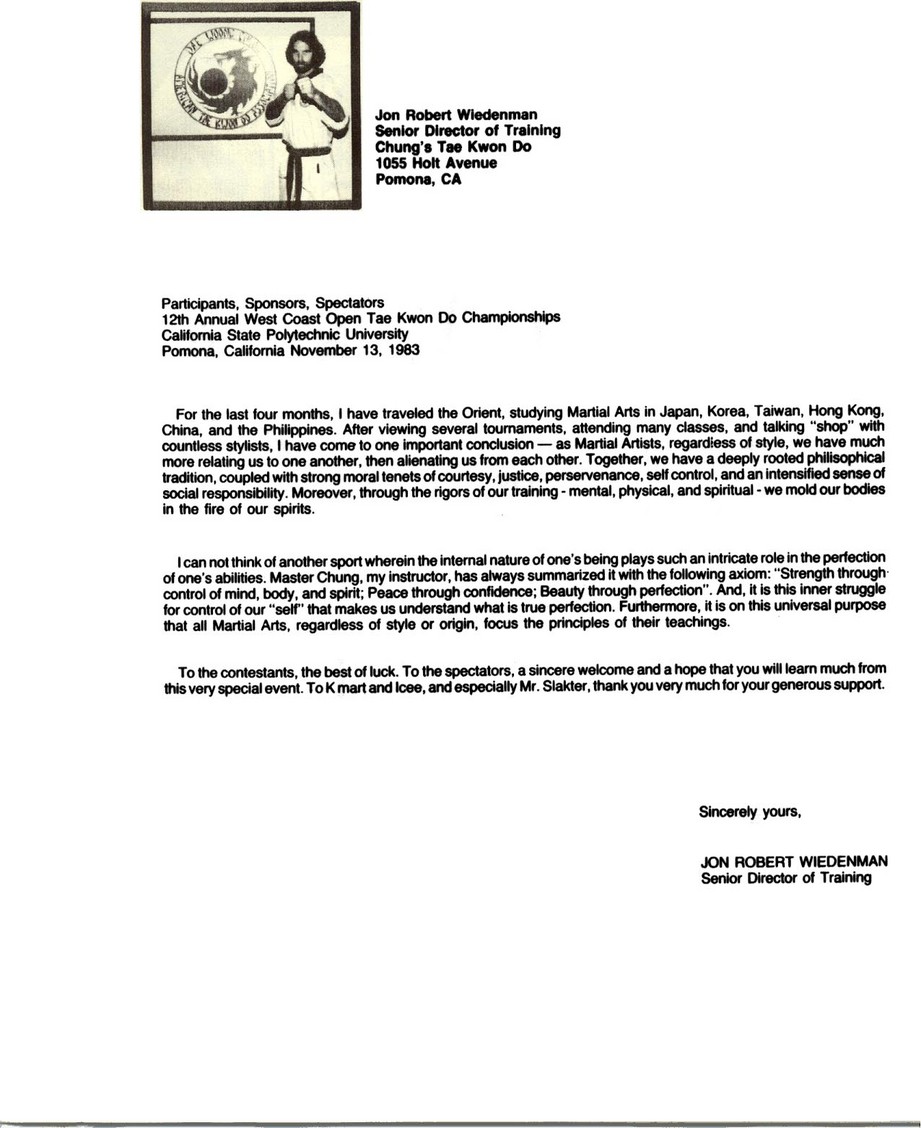 Jon Robert Wiedenman
Senior Director of Training
Chung's Tae Kwon Do
1055 Holt Avenue
Pomona, CA

Participants, Sponsors, Spectators
12th Annual West Coast Open Tae Kwon Do Championships
California State Polytechnic University
Pomona, California November 13, 1983

For the last four months, I have traveled the Orient, studying Martial Arts in Japan, Korea, Taiwan, Hong Kong, China, and the Philippines. After viewing several tournaments, attending many classes, and talking "shop" with countless stylists, I have come to one important conclusion — as Martial Artists, regardless of style, we have much more relating us to one another, then alienating us from each other. Together, we have a deeply rooted philisophical tradition, coupled with strong moral tenets of courtesy, justice, perservenance, self control, and an intensified sense of social responsibility. Moreover, through the rigors of our training - mental, physical, and spiritual - we mold our bodies in the fire of our spirits.

I can not think of another sport wherein the internal nature of one's being plays such an intricate role in the perfection of one's abilities. Master Chung, my instructor, has always summarized it with the following axiom: "Strength through control of mind, body, and spirit; Peace through confidence; Beauty through perfection". And, it is this inner struggle for control of our "self" that makes us understand what is true perfection. Furthermore, it is on this universal purpose that all Martial Arts, regardless of style or origin, focus the principles of their teachings.

To the contestants, the best of luck. To the spectators, a sincere welcome and a hope that you will learn much from this very special event. To K mart and Icee, and especially Mr. Slakter, thank you very much for your generous support.

Sincerely yours,

JON ROBERT WIEDENMAN
Senior Director of Training